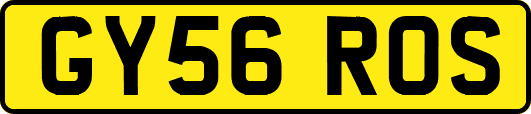 GY56 ROS